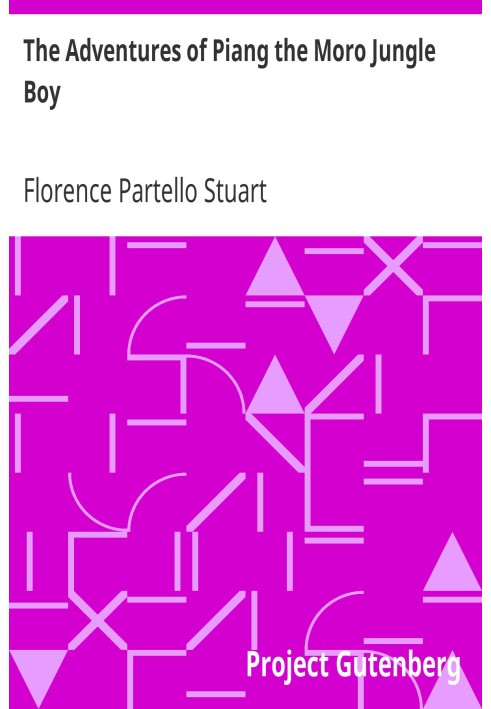 The Adventures of Piang the Moro Jungle Boy

Florence Partello Stuart

Project Gutenberg